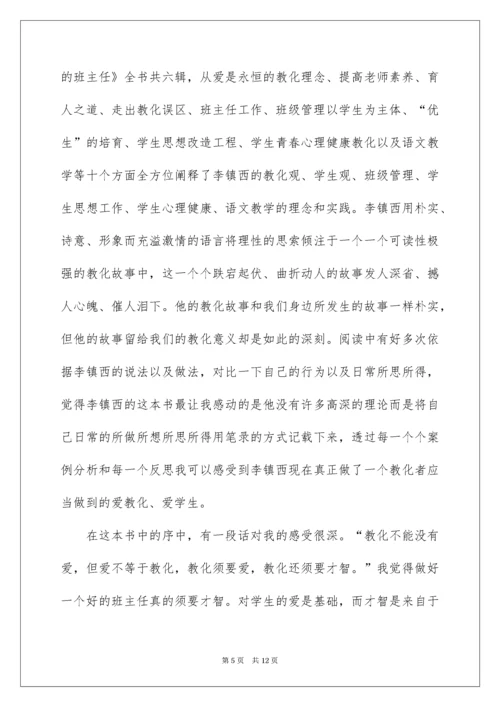 的班主任》全书共六辑，从爱是永恒的教化理念、提高老师素养、育人之道、走出教化误区、班主任工作、班级管理以学生为主体、“优生”的培育、学生思想改造工程、学生青春心理健康教化以及语文教学等十个方面全方位阐释了李镇西的教化观、学生观、班级管理、学生思想工作、学生心理健康、语文教学的理念和实践。李镇西用朴实、诗意、形象而充溢激情的语言将理性的思索倾注于一个一个可读性极强的教化故事中，这一个个跌宕起伏、曲折动人的故事发人深省、撼人心魄、催人泪下。他的教化故事和我们身边所发生的故事一样朴实，但他的故事留给我们的教化意义却是如此的深刻。阅读中有好多次依据李镇西的说法以及做法，对比一下自己的行为以及日常所思所得，觉得李镇西的这本书最让我感动的是他没有许多高深的理论而是将自己日常的所做所想所思所得用笔录的方式记载下来，透过每一个个案例分析和每一个反思我可以感受到李镇西现在真正做了一个教化者应当做到的爱教化、爱学生。

在这本书中的序中，有一段话对我的感受很深。“教化不能没有爱，但爱不等于教化，教化须要爱，教化还须要才智。”我觉得做好一个好的班主任真的须要才智。对学生的爱是基础，而才智是来自于

第 5 页　共 12 页